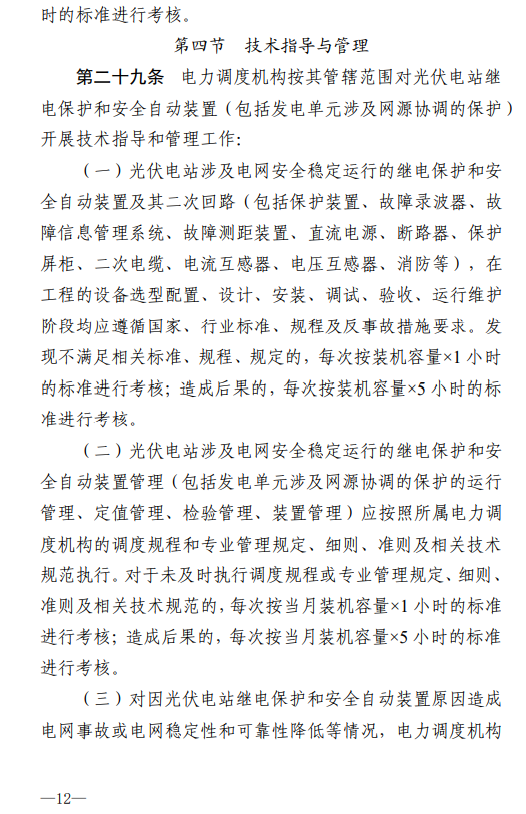 时的标准进行考核。

第四节 技术指导与管理

第二十九条 电力调度机构按其管辖范围对光伏电站继电保护和安全自动装置（包括发电单元涉及网源协调的保护）开展技术指导和管理工作：

（一）光伏电站涉及电网安全稳定运行的继电保护和安全自动装置及其二次回路（包括保护装置、故障录波器、故障信息管理系统、故障测距装置、直流电源、断路器、保护屏柜、二次电缆、电流互感器、电压互感器、消防等），在工程的设备选型配置、设计、安装、调试、验收、运行维护阶段均应遵循国家、行业标准、规程及反事故措施要求。发现不满足相关标准、规程、规定的，每次按装机容量×1 小时的标准进行考核；造成后果的，每次按装机容量×5 小时的标准进行考核。

（二）光伏电站涉及电网安全稳定运行的继电保护和安全自动装置管理（包括发电单元涉及网源协调的保护的运行管理、定值管理、检验管理、装置管理）应按照所属电力调度机构的调度规程和专业管理规定、细则、准则及相关技术规范执行。对于未及时执行调度规程或专业管理规定、细则、准则及相关技术规范的，每次按当月装机容量×1 小时的标准进行考核；造成后果的，每次按当月装机容量×5 小时的标准进行考核。

（三）对因光伏电站继电保护和安全自动装置原因造成电网事故或电网稳定性和可靠性降低等情况，电力调度机构

—12—